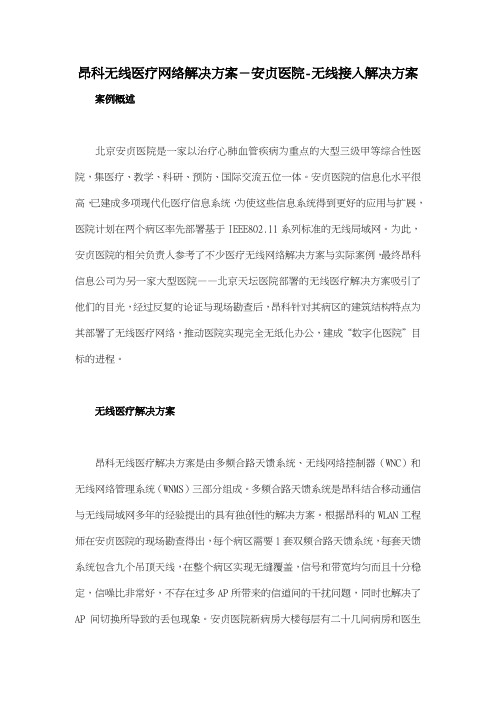 昂科无线医疗网络解决方案－安贞医院-无线接入解决方案

案例概述

北京安贞医院是一家以治疗心肺血管疾病为重点的大型三级甲等综合性医院，集医疗、教学、科研、预防、国际交流五位一体。安贞医院的信息化水平很高，已建成多项现代化医疗信息系统，为使这些信息系统得到更好的应用与扩展，医院计划在两个病区率先部署基于 IEEE802.11 系列标准的无线局域网。为此，安贞医院的相关负责人参考了不少医疗无线网络解决方案与实际案例，最终昂科信息公司为另一家大型医院——北京天坛医院部署的无线医疗解决方案吸引了他们的目光，经过反复的论证与现场勘查后，昂科针对其病区的建筑结构特点为其部署了无线医疗网络，推动医院实现完全无纸化办公、建成“数字化医院”目标的进程。

无线医疗解决方案

昂科无线医疗解决方案是由多频合路天馈系统、无线网络控制器（WNC）和无线网络管理系统（WNMS）三部分组成。多频合路天馈系统是昂科结合移动通信与无线局域网多年的经验提出的具有独创性的解决方案。根据昂科的 WLAN 工程师在安贞医院的现场勘查得出，每个病区需要 1 套双频合路天馈系统，每套天馈系统包含九个吊顶天线，在整个病区实现无缝覆盖，信号和带宽均匀而且十分稳定，信噪比非常好，不存在过多 AP 所带来的信道间的干扰问题，同时也解决了 AP 间切换所导致的丢包现象。安贞医院新病房大楼每层有二十几间病房和医生